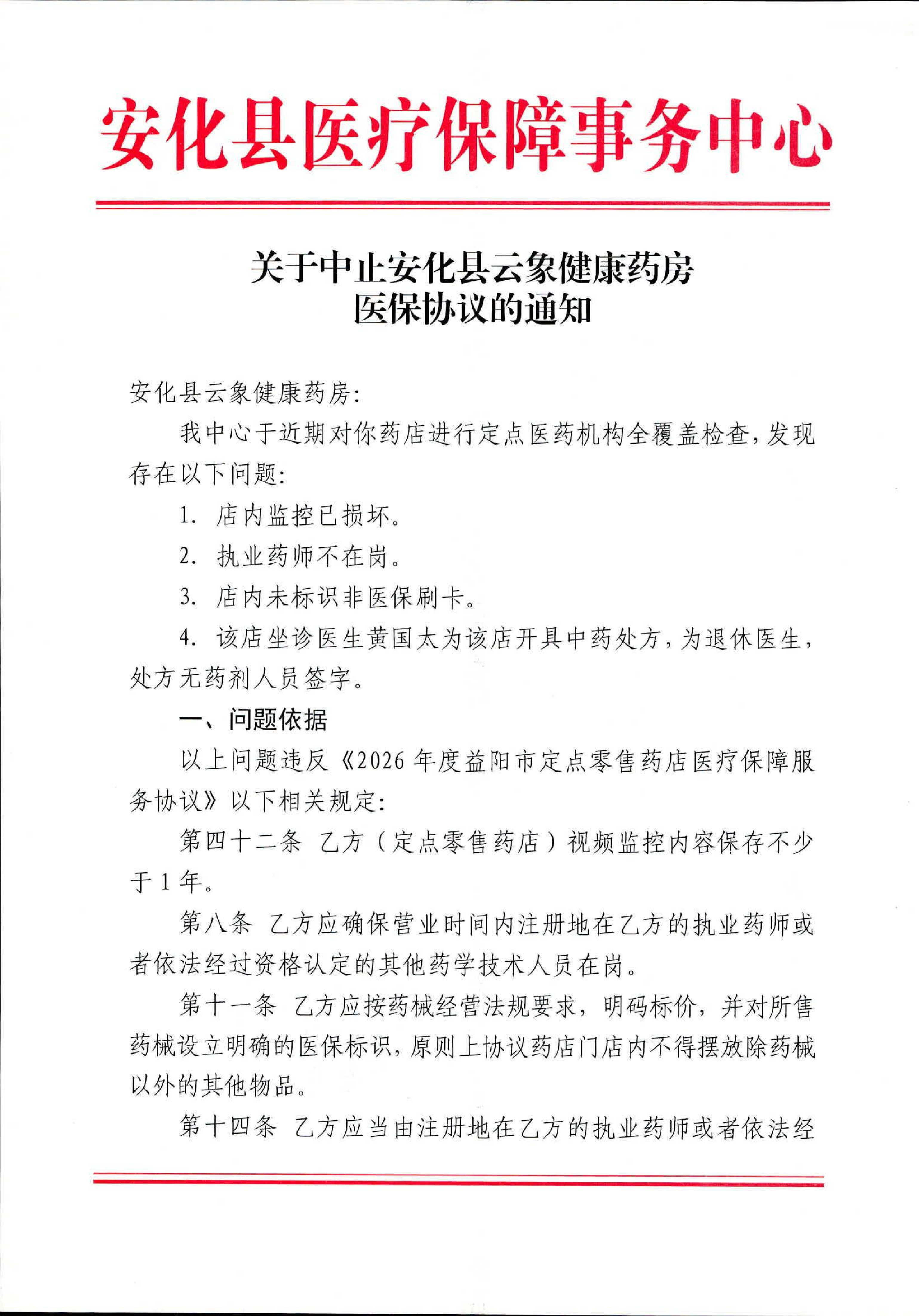 安化县医疗保障事务中心

关于中止安化县云象健康药房医保协议的通知

安化县云象健康药房：

我中心于近期对你药店进行定点医药机构全覆盖检查，发现存在以下问题：

1. 店内监控已损坏。

2. 执业药师不在岗。

3. 店内未标识非医保刷卡。

4. 该店坐诊医生黄国太为该店开具中药处方，为退休医生，处方无药剂人员签字。

一、问题依据

以上问题违反《2026 年度益阳市定点零售药店医疗保障服务协议》以下相关规定：

第四十二条 乙方（定点零售药店）视频监控内容保存不少于 1 年。

第八条 乙方应确保营业时间内注册地在乙方的执业药师或者依法经过资格认定的其他药学技术人员在岗。

第十一条 乙方应按药械经营法规要求，明码标价，并对所售药械设立明确的医保标识，原则上协议药店门店内不得摆放除药械以外的其他物品。

第十四条 乙方应当由注册地在乙方的执业药师或者依法经